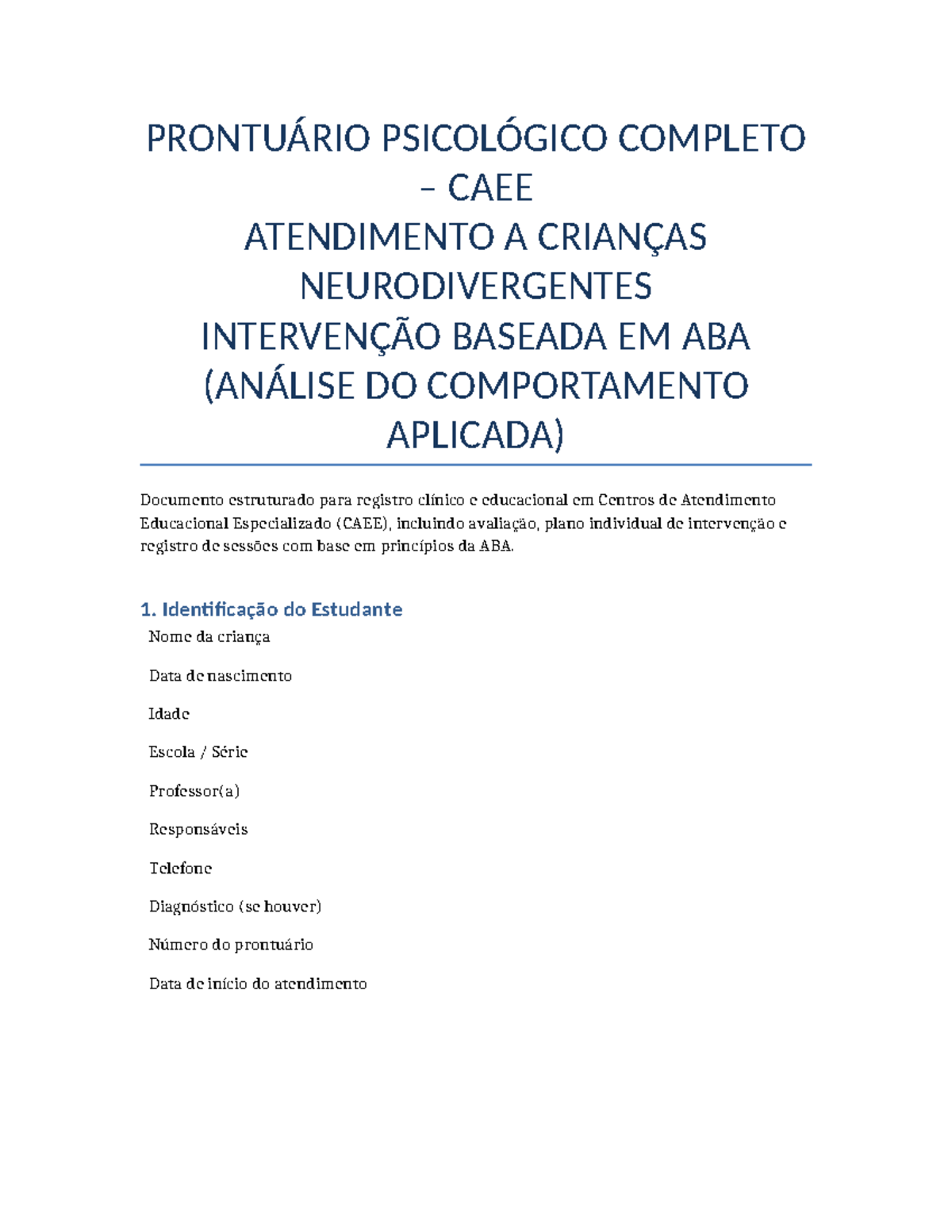 PRONTUÁRIO PSICOLÓGICO COMPLETO – CAEE
ATENDIMENTO A CRIANÇAS NEURODIVERGENTES
INTERVENÇÃO BASEADA EM ABA (ANÁLISE DO COMPORTAMENTO APLICADA)

Documento estruturado para registro clínico e educacional em Centros de Atendimento Educacional Especializado (CAEE), incluindo avaliação, plano individual de intervenção e registro de sessões com base em princípios da ABA.

1. Identificação do Estudante

Nome da criança

Data de nascimento

Idade

Escola / Série

Professor(a)

Responsáveis

Telefone

Diagnóstico (se houver)

Número do prontuário

Data de início do atendimento